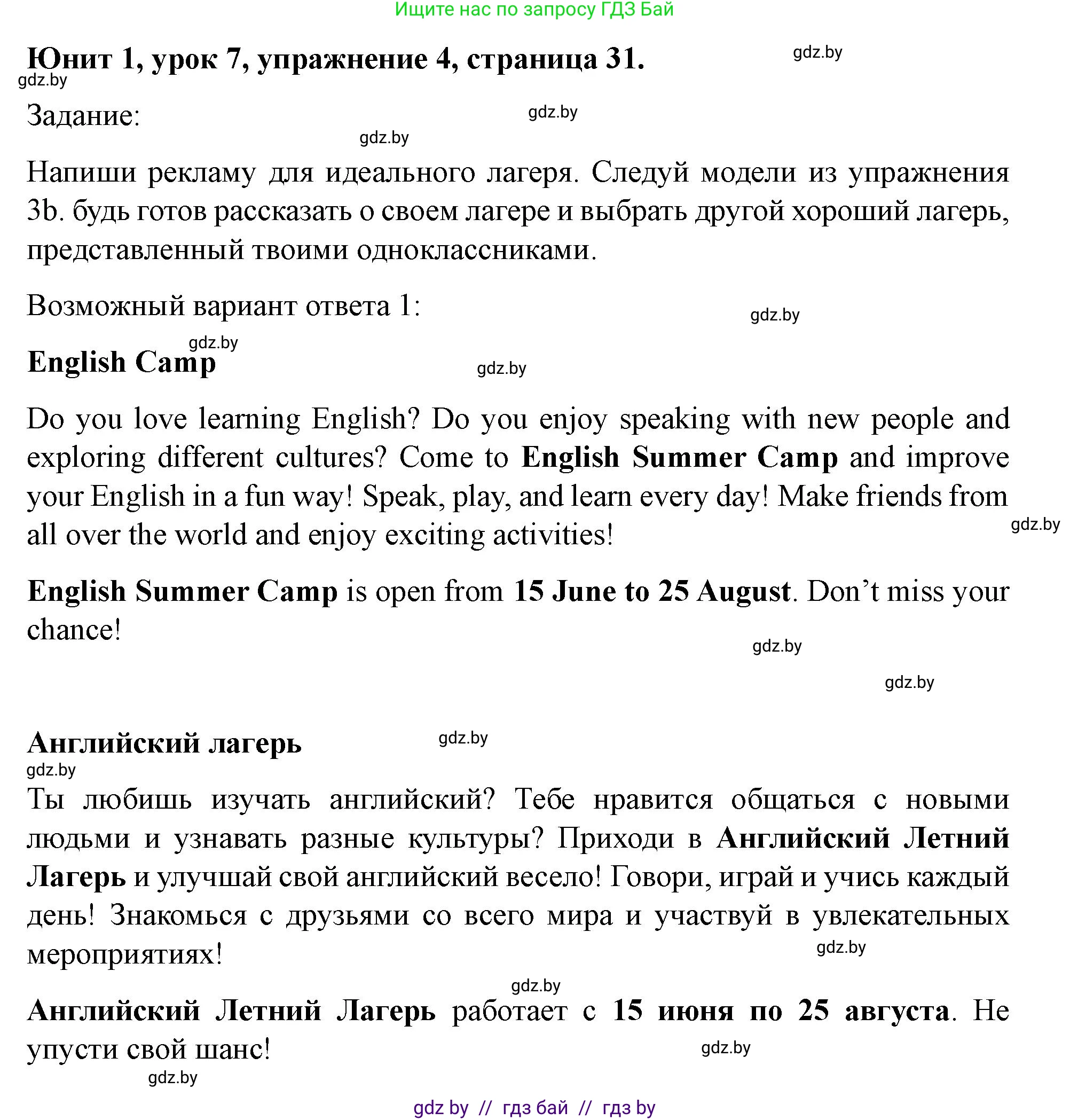 Ищите нас по запросу ГДЗ Бай

Юнит 1, урок 7, упражнение 4, страница 31.

gdz.by

gdz.by

Задание:

gdz.by

gdz.by

Напиши рекламу для идеального лагеря. Следуй модели из упражнения 3b. будь готов рассказать о своем лагере и выбрать другой хороший лагерь, представленный твоими одноклассниками.

Возможный вариант ответа 1:

gdz.by

gdz.by

English Camp

gdz.by

Do you love learning English? Do you enjoy speaking with new people and exploring different cultures? Come to English Summer Camp and improve your English in a fun way! Speak, play, and learn every day! Make friends from all over the world and enjoy exciting activities!

gdz.by

English Summer Camp is open from 15 June to 25 August. Don't miss your chance!

gdz.by

gdz.by

Английский лагерь

gdz.by

gdz.by

Ты любишь изучать английский? Тебе нравится общаться с новыми людьми и узнавать разные культуры? Приходи в Английский Летний Лагерь и улучшай свой английский весело! Говори, играй и учись каждый день! Знакомься с друзьями со всего мира и участвуй в увлекательных мероприятиях!

gdz.by

gdz.by

Английский Летний Лагерь работает с 15 июня по 25 августа. Не упусти свой шанс!

gdz.by

gdz.by

gdz by // гдз бай // гдз by